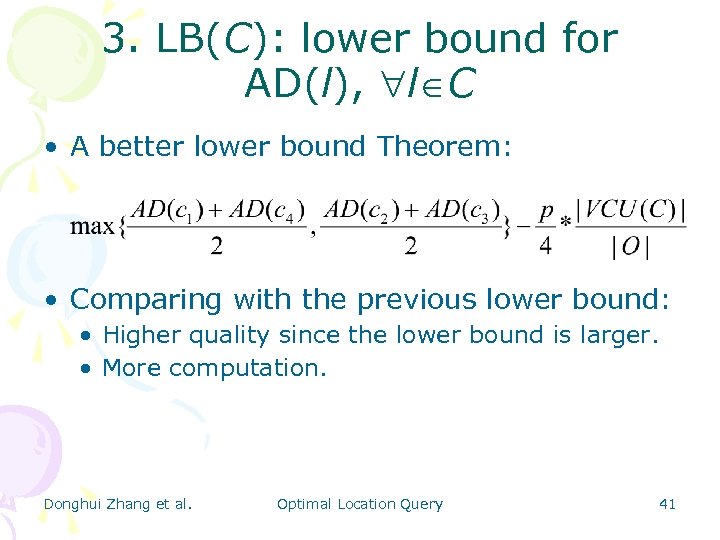 3. LB($C$): lower bound for AD($l$), $\forall l \in C$

• A better lower bound Theorem:

$\max\{\frac{AD(c_1)+AD(c_4)}{2}, \frac{AD(c_2)+AD(c_3)}{2}\} - \frac{p}{4} * \frac{|VCU(C)|}{|O|}$

• Comparing with the previous lower bound:
 • Higher quality since the lower bound is larger.
 • More computation.

Donghui Zhang et al. Optimal Location Query 41